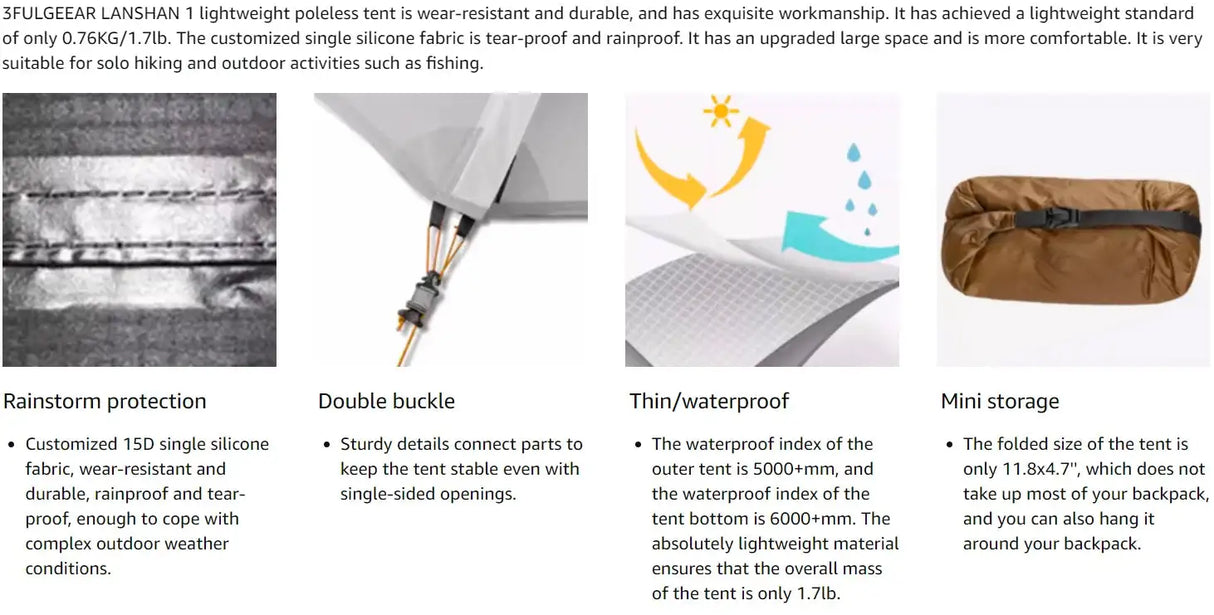 3FULGEEAR LANSHAN 1 lightweight poleless tent is wear-resistant and durable, and has exquisite workmanship. It has achieved a lightweight standard of only 0.76KG/1.7lb. The customized single silicone fabric is tear-proof and rainproof. It has an upgraded large space and is more comfortable. It is very suitable for solo hiking and outdoor activities such as fishing.

Rainstorm protection

• Customized 15D single silicone fabric, wear-resistant and durable, rainproof and tear-proof, enough to cope with complex outdoor weather conditions.

Double buckle

• Sturdy details connect parts to keep the tent stable even with single-sided openings.

Thin/waterproof

• The waterproof index of the outer tent is 5000+mm, and the waterproof index of the tent bottom is 6000+mm. The absolutely lightweight material ensures that the overall mass of the tent is only 1.7lb.

Mini storage

• The folded size of the tent is only 11.8x4.7'', which does not take up most of your backpack, and you can also hang it around your backpack.